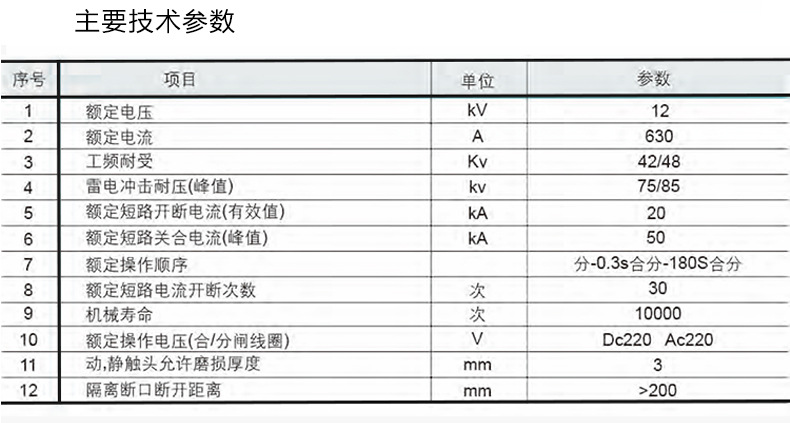 主要技术参数

| 序号 | 项目 | 单位 | 参数 |
|---|---|---|---|
| 1 | 额定电压 | kV | 12 |
| 2 | 额定电流 | A | 630 |
| 3 | 工频耐受 | Kv | 42/48 |
| 4 | 雷电冲击耐压(峰值) | kv | 75/85 |
| 5 | 额定短路开断电流(有效值) | kA | 20 |
| 6 | 额定短路关合电流(峰值) | kA | 50 |
| 7 | 额定操作顺序 | | 分-0.3s合分-180S合分 |
| 8 | 额定短路电流开断次数 | 次 | 30 |
| 9 | 机械寿命 | 次 | 10000 |
| 10 | 额定操作电压(合/分闸线圈) | V | Dc220 Ac220 |
| 11 | 动,静触头允许磨损厚度 | mm | 3 |
| 12 | 隔离断口断开距离 | mm | >200 |